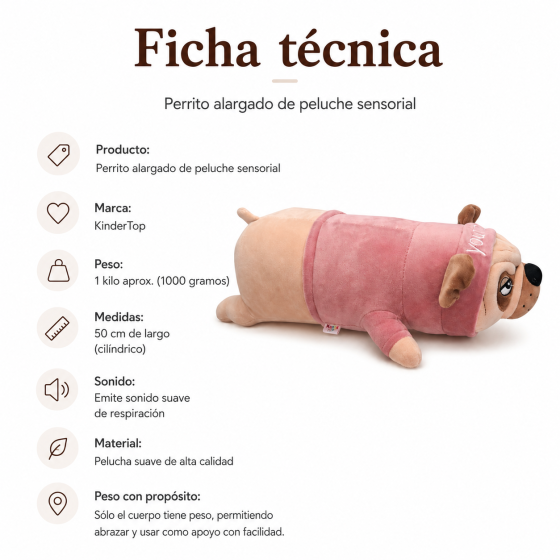 Ficha técnica

Perrito alargado de peluche sensorial

Producto:
Perrito alargado de peluche sensorial

Marca:
KinderTop

Peso:
1 kilo aprox. (1000 gramos)

Medidas:
50 cm de largo
(cilíndrico)

Sonido:
Emite sonido suave
de respiración

Material:
Pelucha suave de alta calidad

Peso con propósito:
Sólo el cuerpo tiene peso, permitiendo
abrazar y usar como apoyo con facilidad.